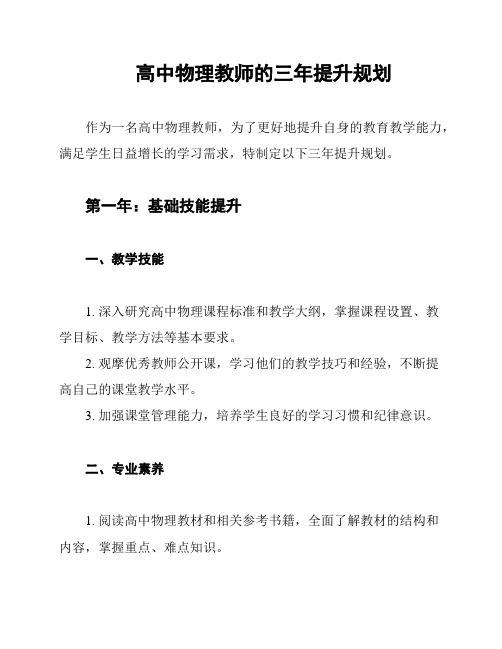 高中物理教师的三年提升规划

作为一名高中物理教师，为了更好地提升自身的教育教学能力，满足学生日益增长的学习需求，特制定以下三年提升规划。

第一年：基础技能提升

一、教学技能

1. 深入研究高中物理课程标准和教学大纲，掌握课程设置、教学目标、教学方法等基本要求。

2. 观摩优秀教师公开课，学习他们的教学技巧和经验，不断提高自己的课堂教学水平。

3. 加强课堂管理能力，培养学生良好的学习习惯和纪律意识。

二、专业素养

1. 阅读高中物理教材和相关参考书籍，全面了解教材的结构和内容，掌握重点、难点知识。